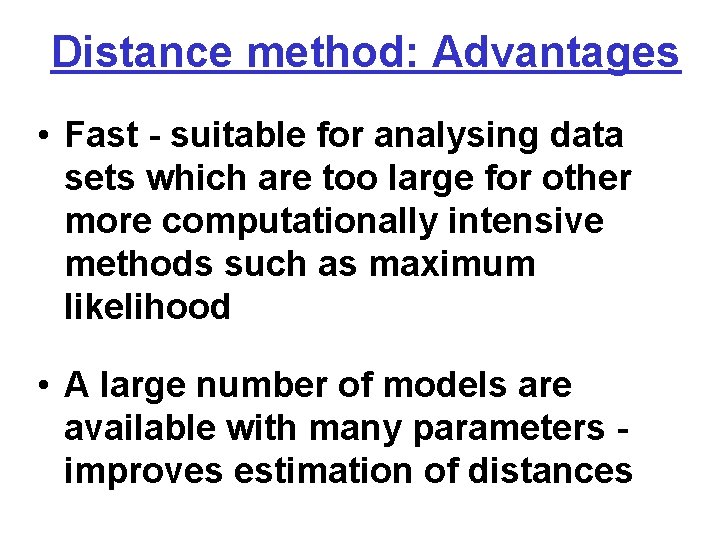 Distance method: Advantages

• Fast - suitable for analysing data sets which are too large for other more computationally intensive methods such as maximum likelihood

• A large number of models are available with many parameters - improves estimation of distances